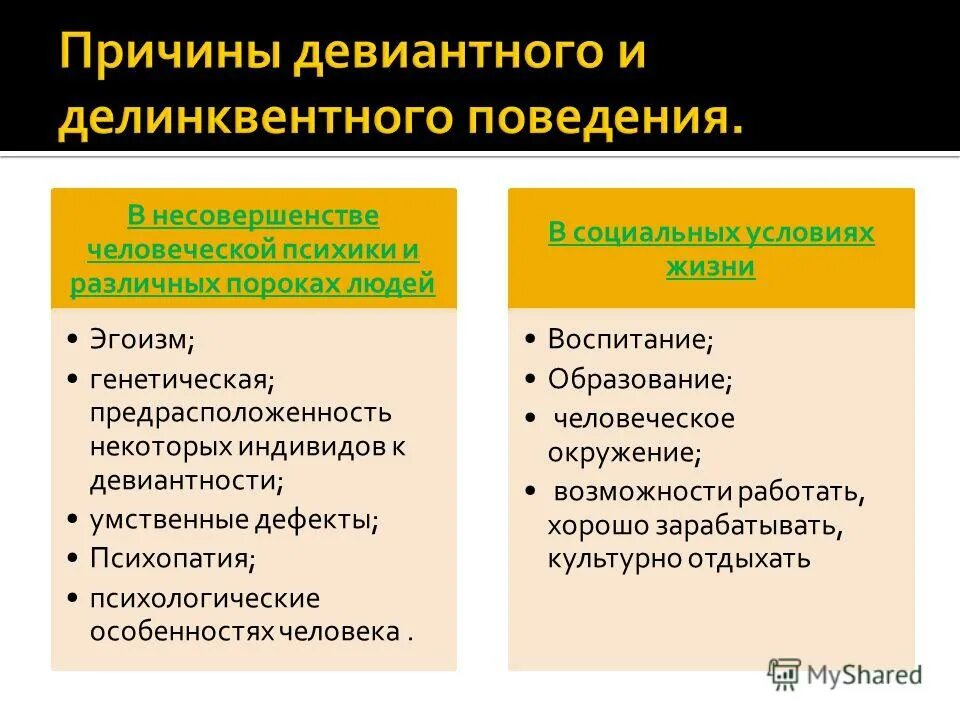 Причины девиантного и делинквентного поведения.

В несовершенстве человеческой психики и различных пороках людей

• Эгоизм;
• генетическая; предрасположенность некоторых индивидов к девиантности;
• умственные дефекты;
• Психопатия;
• психологические особенностях человека .

В социальных условиях жизни

• Воспитание;
• Образование;
• человеческое окружение;
• возможности работать, хорошо зарабатывать, культурно отдыхать

MyShared